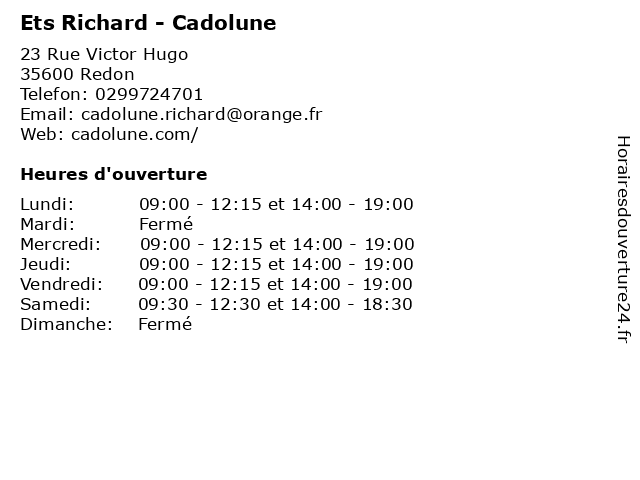 Ets Richard - Cadolune

23 Rue Victor Hugo
35600 Redon
Telefon: 0299724701
Email: cadolune.richard@orange.fr
Web: cadolune.com/

Heures d'ouverture

Lundi: 09:00 - 12:15 et 14:00 - 19:00
Mardi: Fermé
Mercredi: 09:00 - 12:15 et 14:00 - 19:00
Jeudi: 09:00 - 12:15 et 14:00 - 19:00
Vendredi: 09:00 - 12:15 et 14:00 - 19:00
Samedi: 09:30 - 12:30 et 14:00 - 18:30
Dimanche: Fermé

Horairesdouverture24.fr